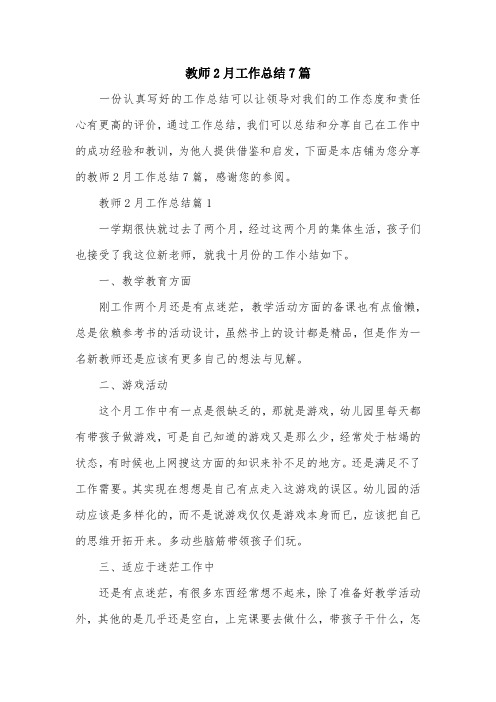 教师2月工作总结7篇

一份认真写好的工作总结可以让领导对我们的工作态度和责任心有更高的评价，通过工作总结，我们可以总结和分享自己在工作中的成功经验和教训，为他人提供借鉴和启发，下面是本店铺为您分享的教师2月工作总结7篇，感谢您的参阅。

教师2月工作总结篇1

一学期很快就过去了两个月，经过这两个月的集体生活，孩子们也接受了我这位新老师，就我十月份的工作小结如下。

一、教学教育方面

刚工作两个月还是有点迷茫，教学活动方面的备课也有点偷懒，总是依赖参考书的活动设计，虽然书上的设计都是精品，但是作为一名新教师还是应该有更多自己的想法与见解。

二、游戏活动

这个月工作中有一点是很缺乏的，那就是游戏，幼儿园里每天都有带孩子做游戏，可是自己知道的游戏又是那么少，经常处于枯竭的状态，有时候也上网搜这方面的知识来补不足的地方。还是满足不了工作需要。其实现在想想是自己有点走入这游戏的误区。幼儿园的活动应该是多样化的，而不是说游戏仅仅是游戏本身而已，应该把自己的思维开拓开来。多动些脑筋带领孩子们玩。

三、适应于迷茫工作中

还是有点迷茫，有很多东西经常想不起来，除了准备好教学活动外，其他的是几乎还是空白，上完课要去做什么，带孩子干什么，怎